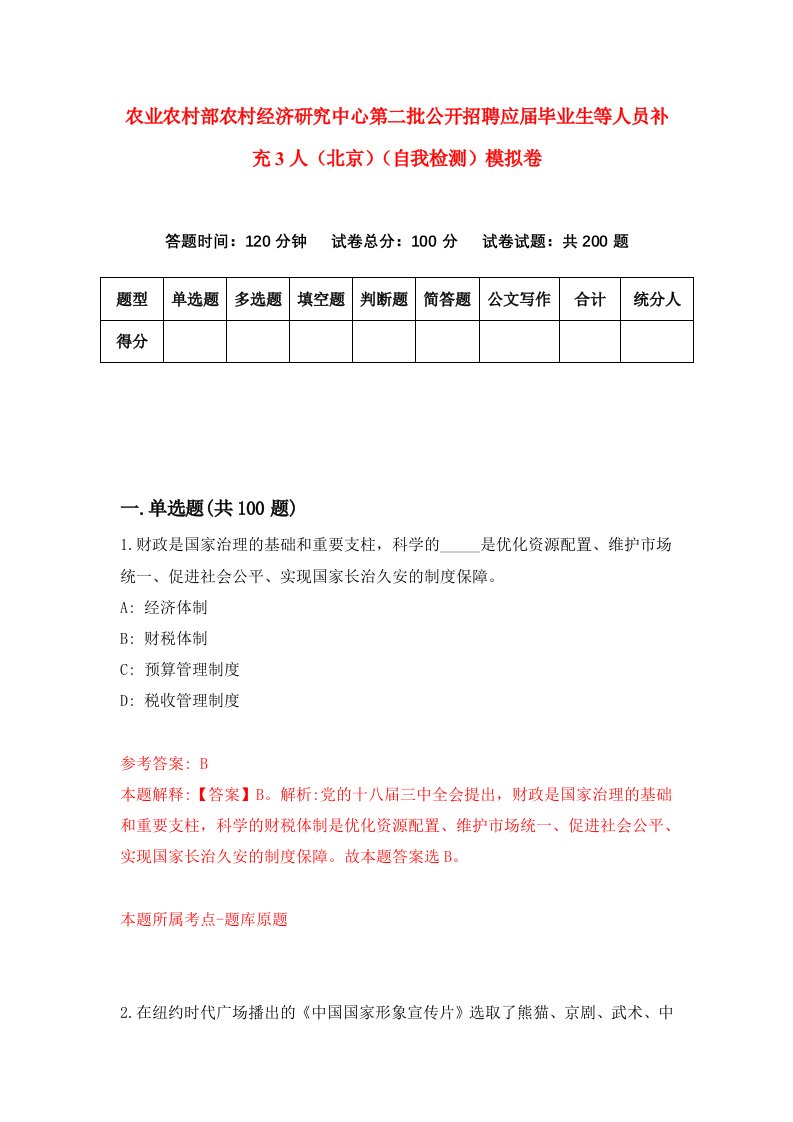 农业农村部农村经济研究中心第二批公开招聘应届毕业生等人员补充3人（北京）（自我检测）模拟卷

答题时间：120分钟　试卷总分：100分　试卷试题：共200题

| 题型 | 单选题 | 多选题 | 填空题 | 判断题 | 简答题 | 公文写作 | 合计 | 统分人 |
|---|---|---|---|---|---|---|---|---|
| 得分 | | | | | | | | |

一.单选题(共100题)

1.财政是国家治理的基础和重要支柱，科学的_____是优化资源配置、维护市场统一、促进社会公平、实现国家长治久安的制度保障。

A: 经济体制

B: 财税体制

C: 预算管理制度

D: 税收管理制度

参考答案: B

本题解释:【答案】B。解析:党的十八届三中全会提出，财政是国家治理的基础和重要支柱，科学的财税体制是优化资源配置、维护市场统一、促进社会公平、实现国家长治久安的制度保障。故本题答案选B。

本题所属考点-题库原题

2.在纽约时代广场播出的《中国国家形象宣传片》选取了熊猫、京剧、武术、中